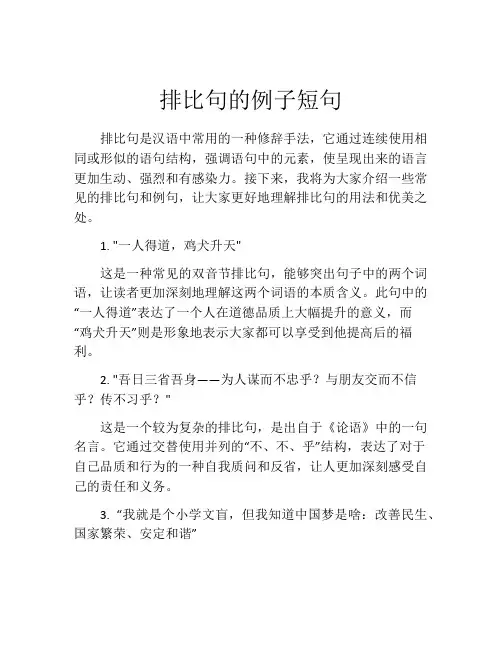 排比句的例子短句

排比句是汉语中常用的一种修辞手法，它通过连续使用相同或形似的语句结构，强调语句中的元素，使呈现出来的语言更加生动、强烈和有感染力。接下来，我将为大家介绍一些常见的排比句和例句，让大家更好地理解排比句的用法和优美之处。

1. "一人得道，鸡犬升天"

这是一种常见的双音节排比句，能够突出句子中的两个词语，让读者更加深刻地理解这两个词语的本质含义。此句中的“一人得道”表达了一个人在道德品质上大幅提升的意义，而“鸡犬升天”则是形象地表示大家都可以享受到他提高后的福利。

2. "吾日三省吾身——为人谋而不忠乎？与朋友交而不信乎？传不习乎？"

这是一个较为复杂的排比句，是出自于《论语》中的一句名言。它通过交替使用并列的“不、不、乎”结构，表达了对于自己品质和行为的一种自我质问和反省，让人更加深刻感受自己的责任和义务。

3. “我就是个小学文盲，但我知道中国梦是啥：改善民生、国家繁荣、安定和谐”